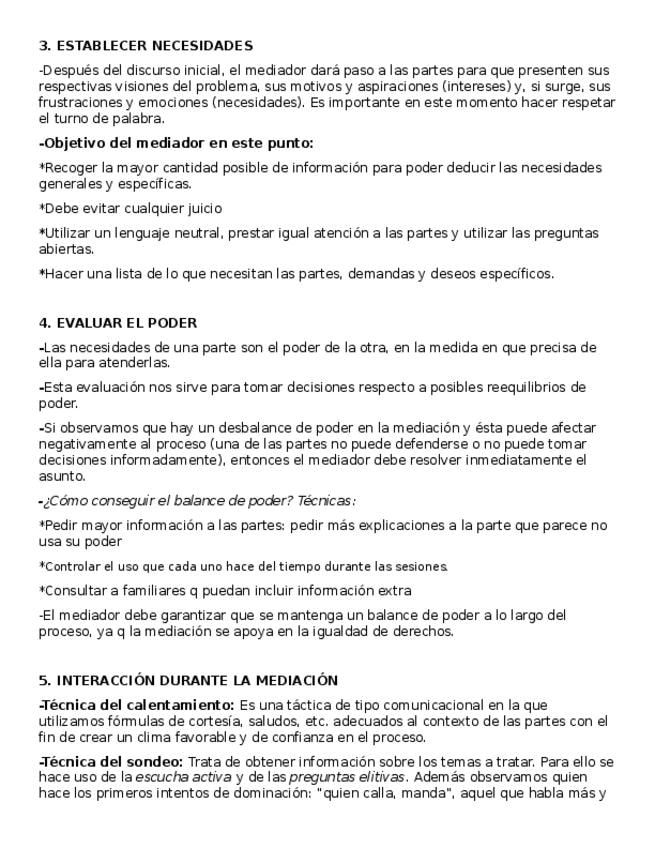 3. ESTABLECER NECESIDADES

-Después del discurso inicial, el mediador dará paso a las partes para que presenten sus respectivas visiones del problema, sus motivos y aspiraciones (intereses) y, si surge, sus frustraciones y emociones (necesidades). Es importante en este momento hacer respetar el turno de palabra.

-Objetivo del mediador en este punto:

*Recoger la mayor cantidad posible de información para poder deducir las necesidades generales y específicas.

*Debe evitar cualquier juicio

*Utilizar un lenguaje neutral, prestar igual atención a las partes y utilizar las preguntas abiertas.

*Hacer una lista de lo que necesitan las partes, demandas y deseos específicos.

4. EVALUAR EL PODER

-Las necesidades de una parte son el poder de la otra, en la medida en que precisa de ella para atenderlas.

-Esta evaluación nos sirve para tomar decisiones respecto a posibles reequilibrios de poder.

-Si observamos que hay un desbalance de poder en la mediación y ésta puede afectar negativamente al proceso (una de las partes no puede defenderse o no puede tomar decisiones informadamente), entonces el mediador debe resolver inmediatamente el asunto.

-¿Cómo conseguir el balance de poder? Técnicas:

*Pedir mayor información a las partes: pedir más explicaciones a la parte que parece no usa su poder

*Controlar el uso que cada uno hace del tiempo durante las sesiones.

*Consultar a familiares q puedan incluir información extra

-El mediador debe garantizar que se mantenga un balance de poder a lo largo del proceso, ya q la mediación se apoya en la igualdad de derechos.

5. INTERACCIÓN DURANTE LA MEDIACIÓN

-Técnica del calentamiento: Es una táctica de tipo comunicacional en la que utilizamos fórmulas de cortesía, saludos, etc. adecuados al contexto de las partes con el fin de crear un clima favorable y de confianza en el proceso.

-Técnica del sondeo: Trata de obtener información sobre los temas a tratar. Para ello se hace uso de la escucha activa y de las preguntas elitivas. Además observamos quien hace los primeros intentos de dominación: "quien calla, manda", aquel que habla más y